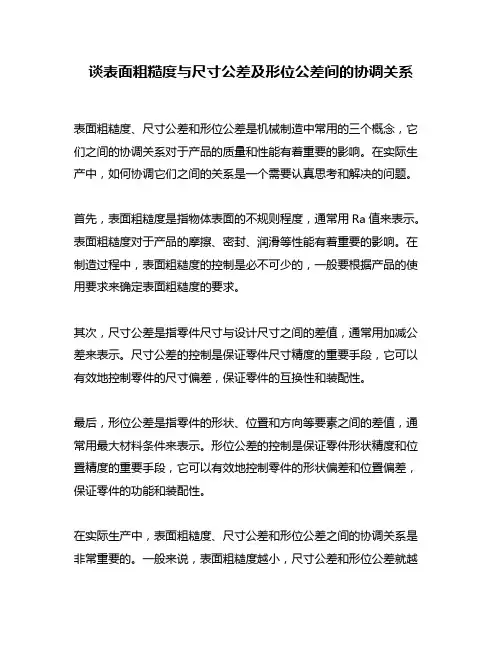 谈表面粗糙度与尺寸公差及形位公差间的协调关系

表面粗糙度、尺寸公差和形位公差是机械制造中常用的三个概念，它们之间的协调关系对于产品的质量和性能有着重要的影响。在实际生产中，如何协调它们之间的关系是一个需要认真思考和解决的问题。

首先，表面粗糙度是指物体表面的不规则程度，通常用 Ra 值来表示。表面粗糙度对于产品的摩擦、密封、润滑等性能有着重要的影响。在制造过程中，表面粗糙度的控制是必不可少的，一般要根据产品的使用要求来确定表面粗糙度的要求。

其次，尺寸公差是指零件尺寸与设计尺寸之间的差值，通常用加减公差来表示。尺寸公差的控制是保证零件尺寸精度的重要手段，它可以有效地控制零件的尺寸偏差，保证零件的互换性和装配性。

最后，形位公差是指零件的形状、位置和方向等要素之间的差值，通常用最大材料条件来表示。形位公差的控制是保证零件形状精度和位置精度的重要手段，它可以有效地控制零件的形状偏差和位置偏差，保证零件的功能和装配性。

在实际生产中，表面粗糙度、尺寸公差和形位公差之间的协调关系是非常重要的。一般来说，表面粗糙度越小，尺寸公差和形位公差就越